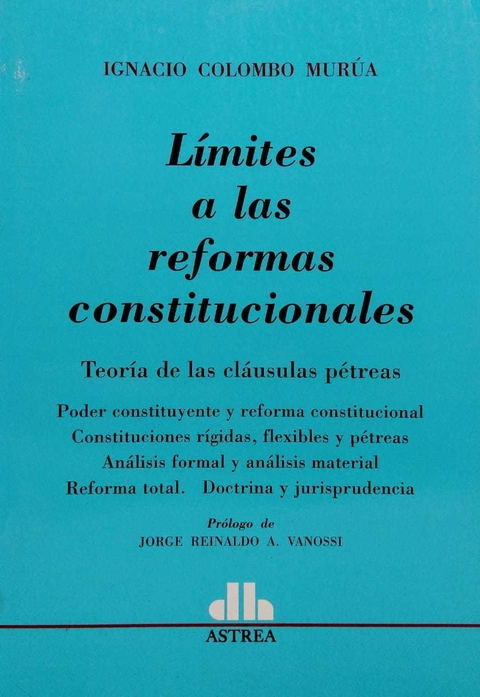 IGNACIO COLOMBO MURÚA

Límites
a las
reformas
constitucionales

Teoría de las cláusulas pétreas

Poder constituyente y reforma constitucional
Constituciones rígidas, flexibles y pétreas
Análisis formal y análisis material
Reforma total. Doctrina y jurisprudencia

Prólogo de
JORGE REINALDO A. VANOSSI

ASTREA